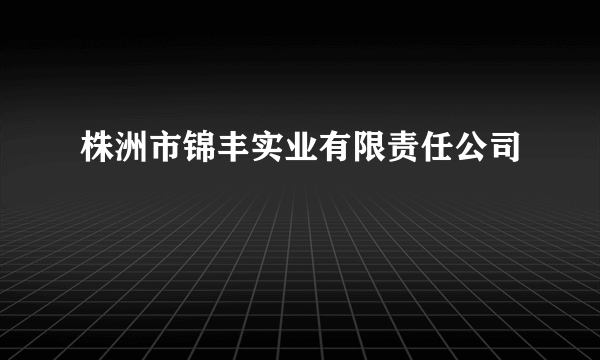 株洲市锦丰实业有限责任公司